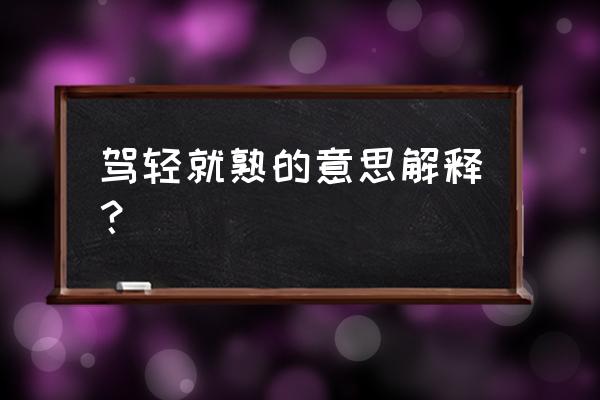 驾轻就熟的意思解释？